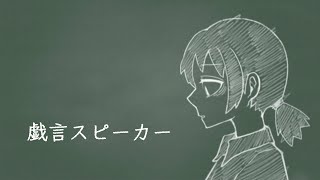 戯言スピーカー